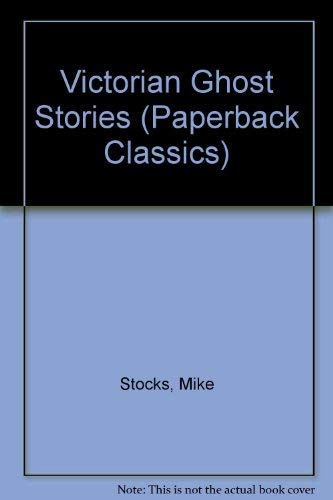 Victorian Ghost Stories (Paperback Classics)

Stocks, Mike

Note: This is not the actual book cover